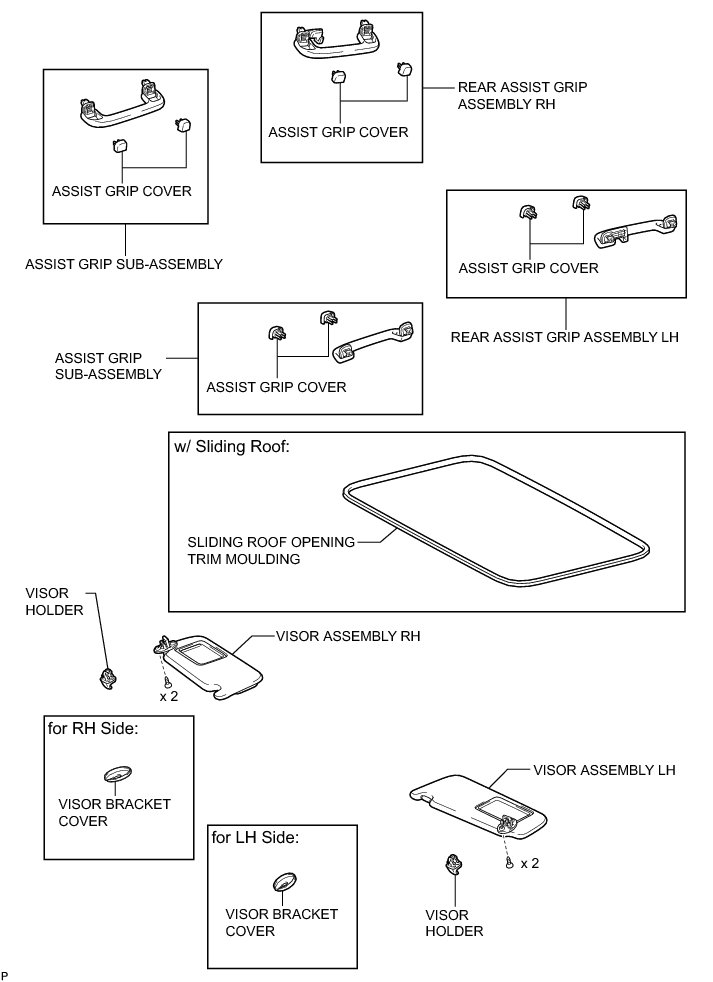 ASSIST GRIP COVER

REAR ASSIST GRIP ASSEMBLY RH

ASSIST GRIP COVER

ASSIST GRIP SUB-ASSEMBLY

ASSIST GRIP COVER

REAR ASSIST GRIP ASSEMBLY LH

ASSIST GRIP SUB-ASSEMBLY

ASSIST GRIP COVER

w/ Sliding Roof:

SLIDING ROOF OPENING TRIM MOULDING

VISOR HOLDER

VISOR ASSEMBLY RH

x 2

for RH Side:

VISOR BRACKET COVER

VISOR ASSEMBLY LH

for LH Side:

VISOR BRACKET COVER

x 2

VISOR HOLDER

P